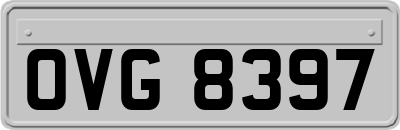 OVG 8397